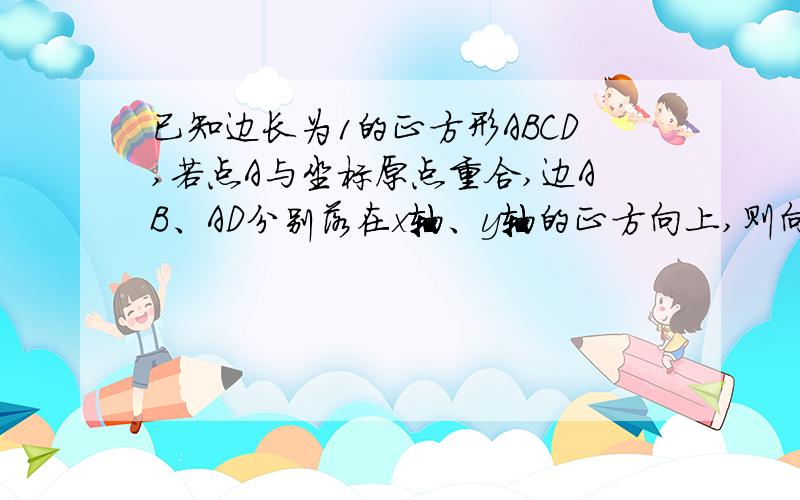 已知边长为1的正方形ABCD，若点A与坐标原点重合，边AB、AD分别落在x轴、y轴的正方向上，则向